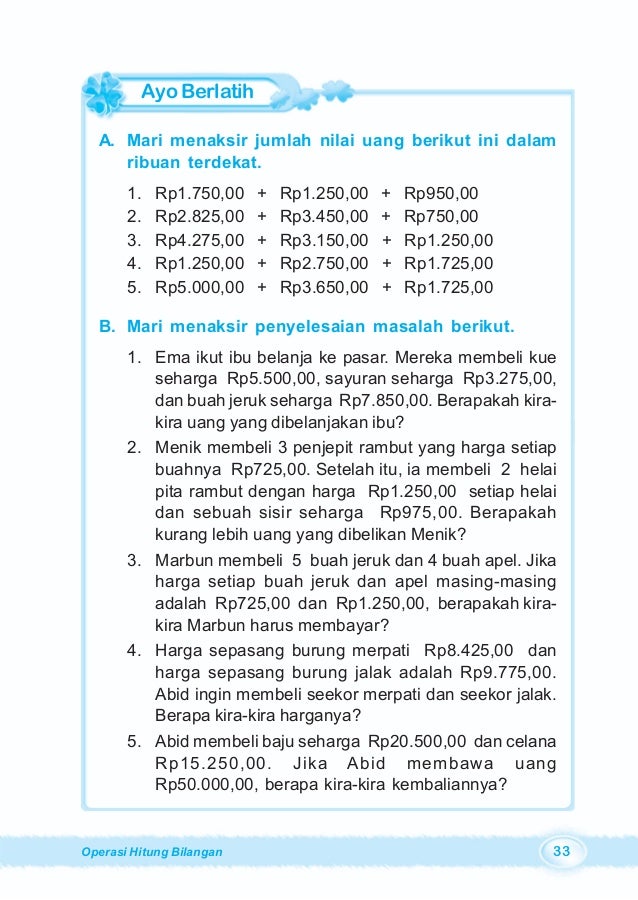 Ayo Berlatih

A. Mari menaksir jumlah nilai uang berikut ini dalam ribuan terdekat.

1. Rp1.750,00 + Rp1.250,00 + Rp950,00
2. Rp2.825,00 + Rp3.450,00 + Rp750,00
3. Rp4.275,00 + Rp3.150,00 + Rp1.250,00
4. Rp1.250,00 + Rp2.750,00 + Rp1.725,00
5. Rp5.000,00 + Rp3.650,00 + Rp1.725,00

B. Mari menaksir penyelesaian masalah berikut.

1. Ema ikut ibu belanja ke pasar. Mereka membeli kue seharga Rp5.500,00, sayuran seharga Rp3.275,00, dan buah jeruk seharga Rp7.850,00. Berapakah kira-kira uang yang dibelanjakan ibu?
2. Menik membeli 3 penjepit rambut yang harga setiap buahnya Rp725,00. Setelah itu, ia membeli 2 helai pita rambut dengan harga Rp1.250,00 setiap helai dan sebuah sisir seharga Rp975,00. Berapakah kurang lebih uang yang dibelikan Menik?
3. Marbun membeli 5 buah jeruk dan 4 buah apel. Jika harga setiap buah jeruk dan apel masing-masing adalah Rp725,00 dan Rp1.250,00, berapakah kira-kira Marbun harus membayar?
4. Harga sepasang burung merpati Rp8.425,00 dan harga sepasang burung jalak adalah Rp9.775,00. Abid ingin membeli seekor merpati dan seekor jalak. Berapa kira-kira harganya?
5. Abid membeli baju seharga Rp20.500,00 dan celana Rp15.250,00. Jika Abid membawa uang Rp50.000,00, berapa kira-kira kembaliannya?

Operasi Hitung Bilangan 33